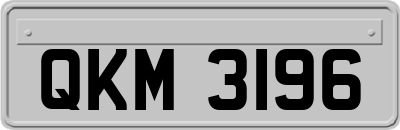 QKM 3196